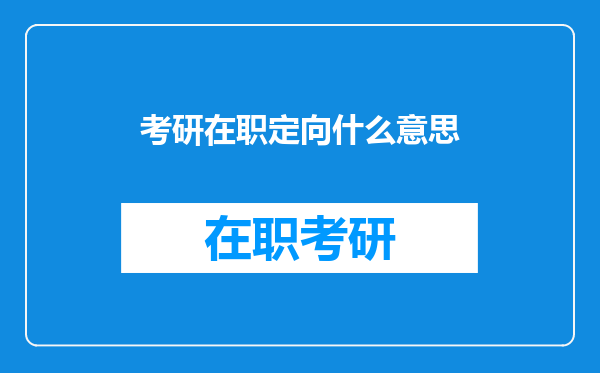 考研在职定向什么意思

在职考研